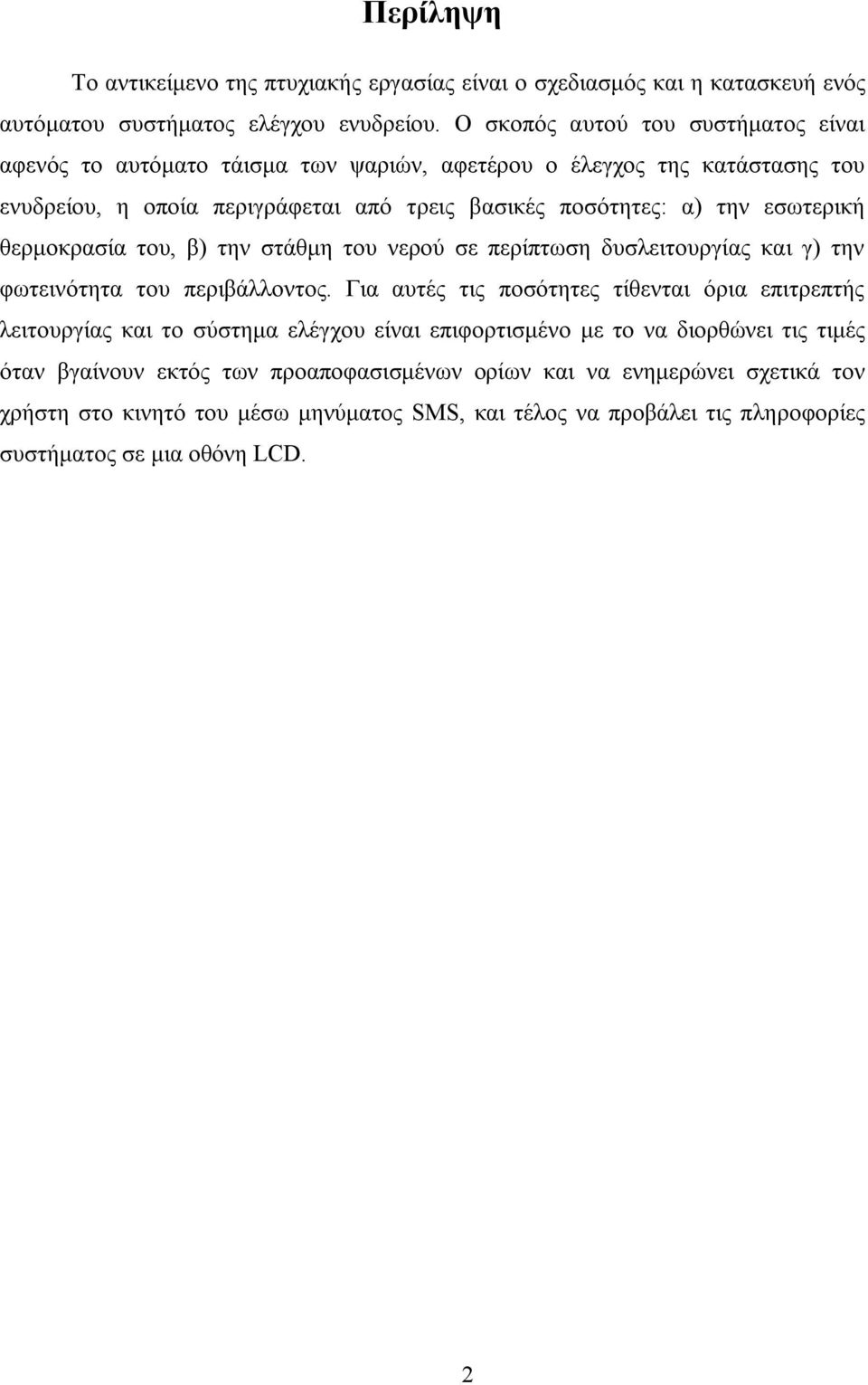 Περίληψη

Το αντικείμενο της πτυχιακής εργασίας είναι ο σχεδιασμός και η κατασκευή ενός αυτόματου συστήματος ελέγχου ενυδρείου. Ο σκοπός αυτού του συστήματος είναι αφενός το αυτόματο τάισμα των ψαριών, αφετέρου ο έλεγχος της κατάστασης του ενυδρείου, η οποία περιγράφεται από τρεις βασικές ποσότητες: α) την εσωτερική θερμοκρασία του, β) την στάθμη του νερού σε περίπτωση δυσλειτουργίας και γ) την φωτεινότητα του περιβάλλοντος. Για αυτές τις ποσότητες τίθενται όρια επιτρεπτής λειτουργίας και το σύστημα ελέγχου είναι επιφορτισμένο με το να διορθώνει τις τιμές όταν βγαίνουν εκτός των προαποφασισμένων ορίων και να ενημερώνει σχετικά τον χρήστη στο κινητό του μέσω μηνύματος SMS, και τέλος να προβάλει τις πληροφορίες συστήματος σε μια οθόνη LCD.

2